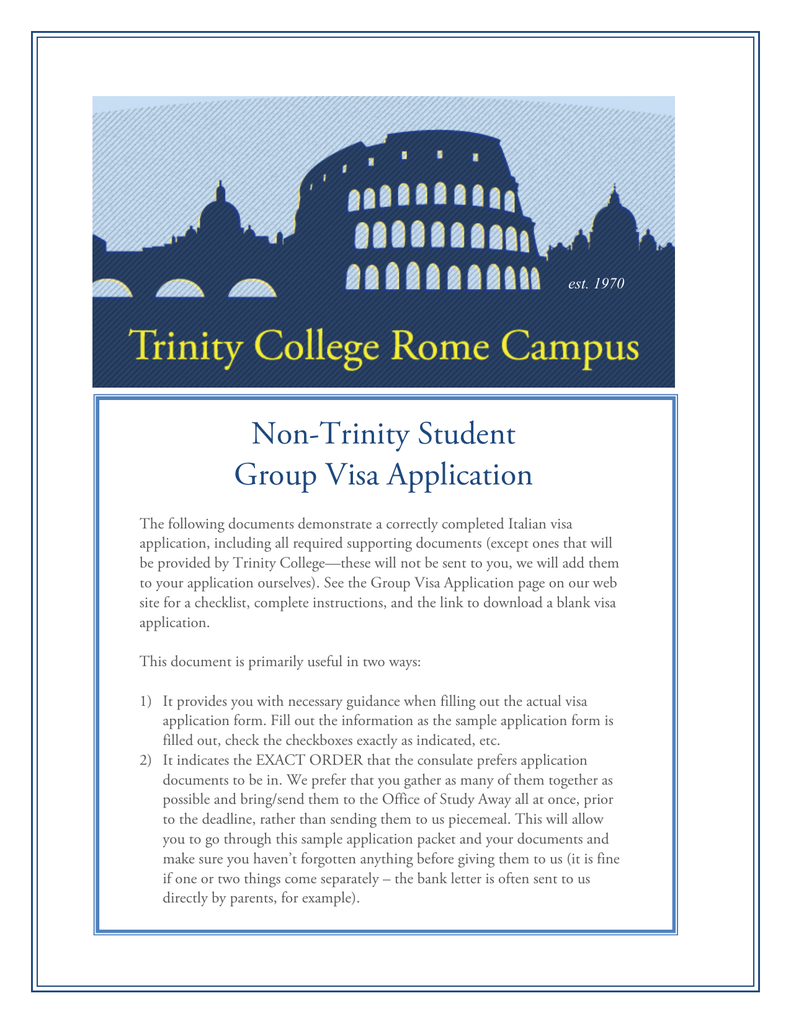 est. 1970

Trinity College Rome Campus

Non-Trinity Student
Group Visa Application

The following documents demonstrate a correctly completed Italian visa application, including all required supporting documents (except ones that will be provided by Trinity College—these will not be sent to you, we will add them to your application ourselves). See the Group Visa Application page on our web site for a checklist, complete instructions, and the link to download a blank visa application.

This document is primarily useful in two ways:

1) It provides you with necessary guidance when filling out the actual visa application form. Fill out the information as the sample application form is filled out, check the checkboxes exactly as indicated, etc.
2) It indicates the EXACT ORDER that the consulate prefers application documents to be in. We prefer that you gather as many of them together as possible and bring/send them to the Office of Study Away all at once, prior to the deadline, rather than sending them to us piecemeal. This will allow you to go through this sample application packet and your documents and make sure you haven't forgotten anything before giving them to us (it is fine if one or two things come separately – the bank letter is often sent to us directly by parents, for example).